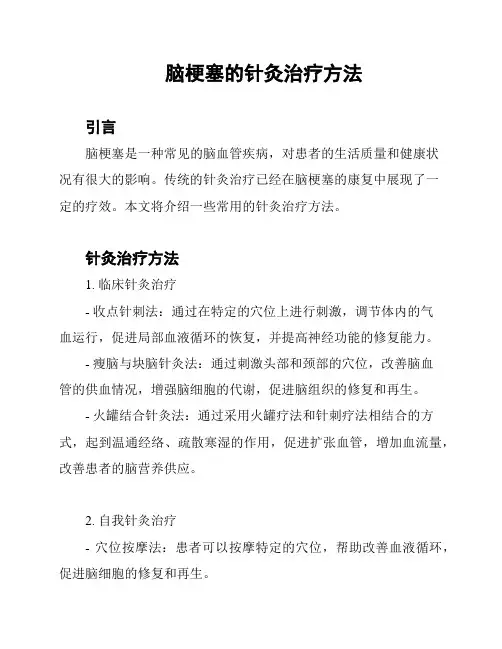 脑梗塞的针灸治疗方法

引言

脑梗塞是一种常见的脑血管疾病，对患者的生活质量和健康状况有很大的影响。传统的针灸治疗已经在脑梗塞的康复中展现了一定的疗效。本文将介绍一些常用的针灸治疗方法。

针灸治疗方法

1. 临床针灸治疗

- 收点针刺法：通过在特定的穴位上进行刺激，调节体内的气血运行，促进局部血液循环的恢复，并提高神经功能的修复能力。

- 瘦脑与块脑针灸法：通过刺激头部和颈部的穴位，改善脑血管的供血情况，增强脑细胞的代谢，促进脑组织的修复和再生。

- 火罐结合针灸法：通过采用火罐疗法和针刺疗法相结合的方式，起到温通经络、疏散寒湿的作用，促进扩张血管，增加血流量，改善患者的脑营养供应。

2. 自我针灸治疗

- 穴位按摩法：患者可以按摩特定的穴位，帮助改善血液循环，促进脑细胞的修复和再生。